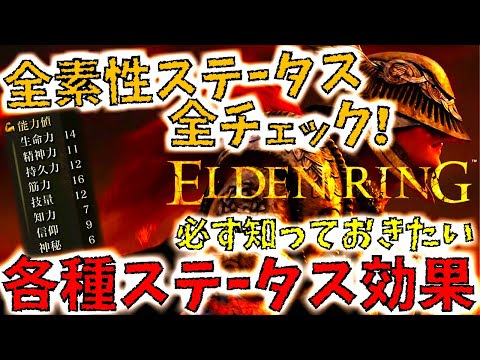 全素性ステータス
全チェック!

能力値
生命力 14
精神力 11
持久力 12
筋力 16
技量 12
知力 7
信仰 9
神秘 6

ELDEN RING

必ず知っておきたい

各種ステータス効果